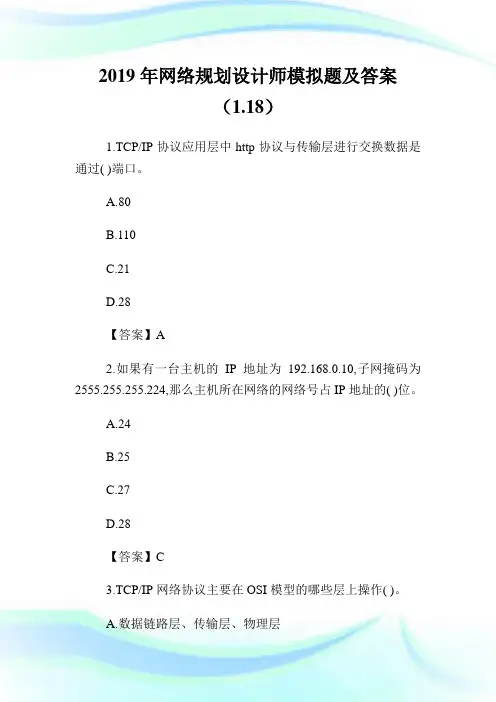 2019 年网络规划设计师模拟题及答案（1.18）

1.TCP/IP 协议应用层中 http 协议与传输层进行交换数据是通过( )端口。

A.80

B.110

C.21

D.28

【答案】A

2.如果有一台主机的 IP 地址为 192.168.0.10,子网掩码为 2555.255.255.224,那么主机所在网络的网络号占 IP 地址的( )位。

A.24

B.25

C.27

D.28

【答案】C

3.TCP/IP 网络协议主要在 OSI 模型的哪些层上操作( )。

A.数据链路层、传输层、物理层